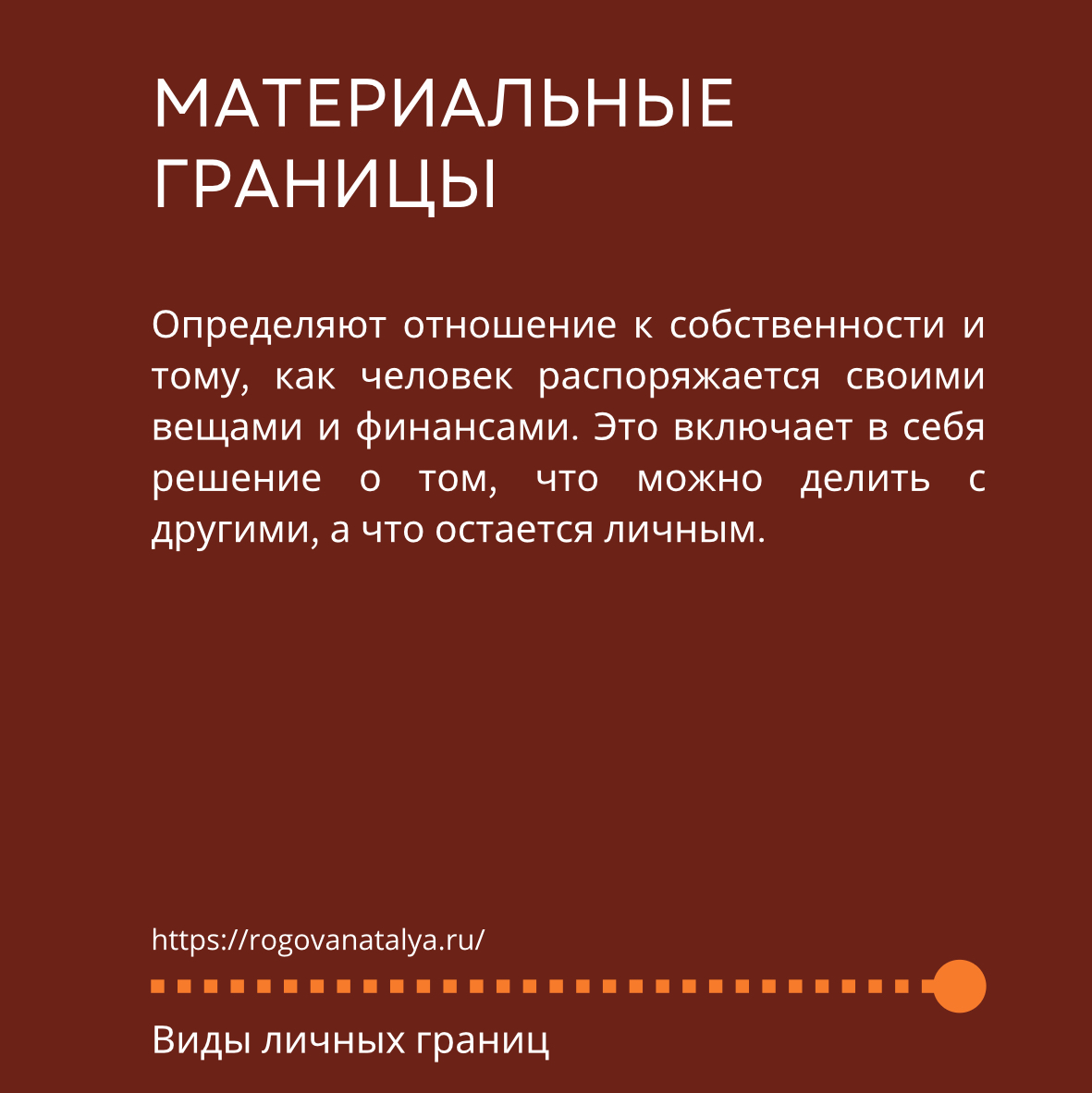 МАТЕРИАЛЬНЫЕ ГРАНИЦЫ

Определяют отношение к собственности и тому, как человек распоряжается своими вещами и финансами. Это включает в себя решение о том, что можно делить с другими, а что остается личным.

https://rogovanatalya.ru/

Виды личных границ